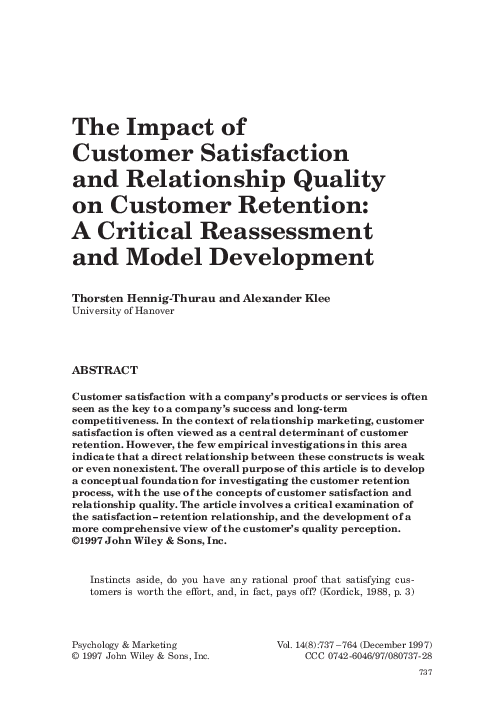 The Impact of Customer Satisfaction and Relationship Quality on Customer Retention: A Critical Reassessment and Model Development

Thorsten Hennig-Thurau and Alexander Klee
University of Hanover

ABSTRACT

Customer satisfaction with a company's products or services is often seen as the key to a company's success and long-term competitiveness. In the context of relationship marketing, customer satisfaction is often viewed as a central determinant of customer retention. However, the few empirical investigations in this area indicate that a direct relationship between these constructs is weak or even nonexistent. The overall purpose of this article is to develop a conceptual foundation for investigating the customer retention process, with the use of the concepts of customer satisfaction and relationship quality. The article involves a critical examination of the satisfaction–retention relationship, and the development of a more comprehensive view of the customer's quality perception. ©1997 John Wiley & Sons, Inc.

Instincts aside, do you have any rational proof that satisfying customers is worth the effort, and, in fact, pays off? (Kordick, 1988, p. 3)

Psychology & Marketing
© 1997 John Wiley & Sons, Inc.

Vol. 14(8):737–764 (December 1997)
CCC 0742-6046/97/080737-28

737